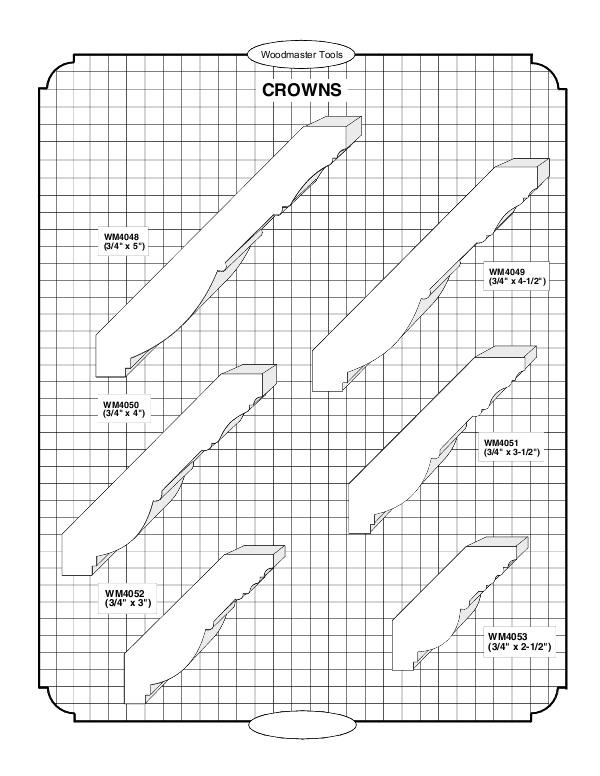 Woodmaster Tools

CROWNS

WM4048
(3/4" x 5")

WM4049
(3/4" x 4-1/2")

WM4050
(3/4" x 4")

WM4051
(3/4" x 3-1/2")

WM4052
(3/4" x 3")

WM4053
(3/4" x 2-1/2")